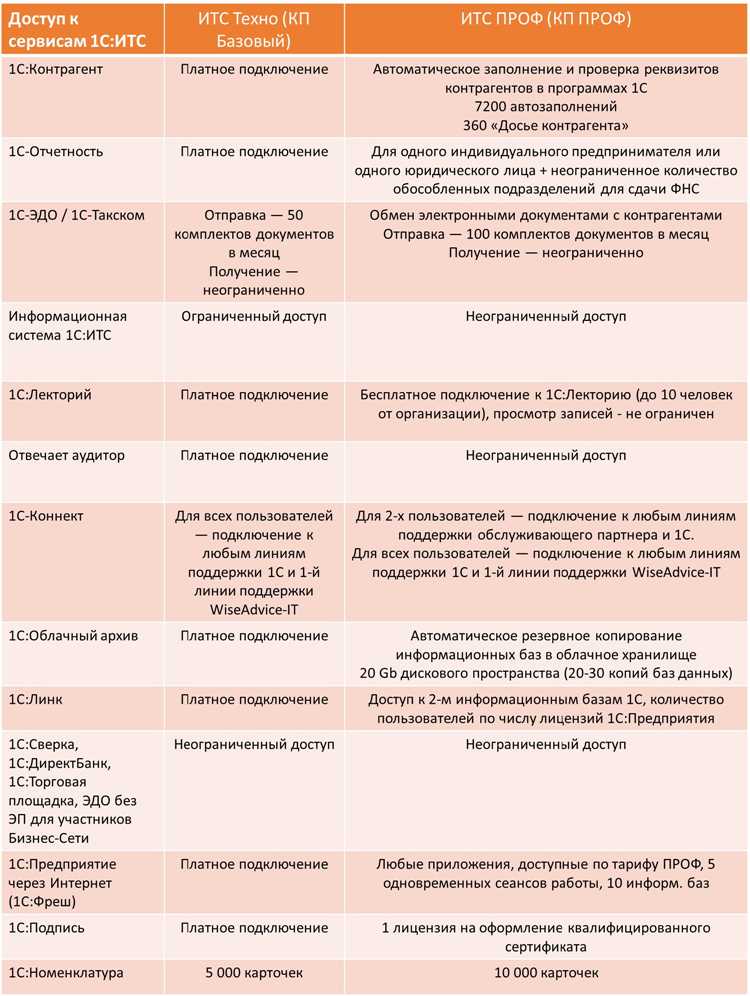 | Доступ к сервисам 1С:ИТС | ИТС Техно (КП Базовый) | ИТС ПРОФ (КП ПРОФ) |
|---|---|---|
| 1С:Контрагент | Платное подключение | Автоматическое заполнение и проверка реквизитов контрагентов в программах 1С 7200 автозаполнений 360 «Досье контрагента» |
| 1С-Отчетность | Платное подключение | Для одного индивидуального предпринимателя или одного юридического лица + неограниченное количество обособленных подразделений для сдачи ФНС |
| 1С-ЭДО / 1С-Такском | Отправка — 50 комплектов документов в месяц Получение — неограниченно | Обмен электронными документами с контрагентами Отправка — 100 комплектов документов в месяц Получение — неограниченно |
| Информационная система 1С:ИТС | Ограниченный доступ | Неограниченный доступ |
| 1С:Лекторий | Платное подключение | Бесплатное подключение к 1С:Лекторию (до 10 человек от организации), просмотр записей - не ограничен |
| Отвечает аудитор | Платное подключение | Неограниченный доступ |
| 1С-Коннект | Для всех пользователей — подключение к любым линиям поддержки 1С и 1-й линии поддержки WiseAdvice-IT | Для 2-х пользователей — подключение к любым линиям поддержки обслуживающего партнера и 1С. Для всех пользователей — подключение к любым линиям поддержки 1С и 1-й линии поддержки WiseAdvice-IT |
| 1С:Облачный архив | Платное подключение | Автоматическое резервное копирование информационных баз в облачное хранилище 20 Gb дискового пространства (20-30 копий баз данных) |
| 1С:Линк | Платное подключение | Доступ к 2-м информационным базам 1С, количество пользователей по числу лицензий 1С:Предприятия |
| 1С:Сверка, 1С:ДиректБанк, 1С:Торговая площадка, ЭДО без ЭП для участников Бизнес-Сети | Неограниченный доступ | Неограниченный доступ |
| 1С:Предприятие через Интернет (1С:Фреш) | Платное подключение | Любые приложения, доступные по тарифу ПРОФ, 5 одновременных сеансов работы, 10 информ. баз |
| 1С:Подпись | Платное подключение | 1 лицензия на оформление квалифицированного сертификата |
| 1С:Номенклатура | 5 000 карточек | 10 000 карточек |